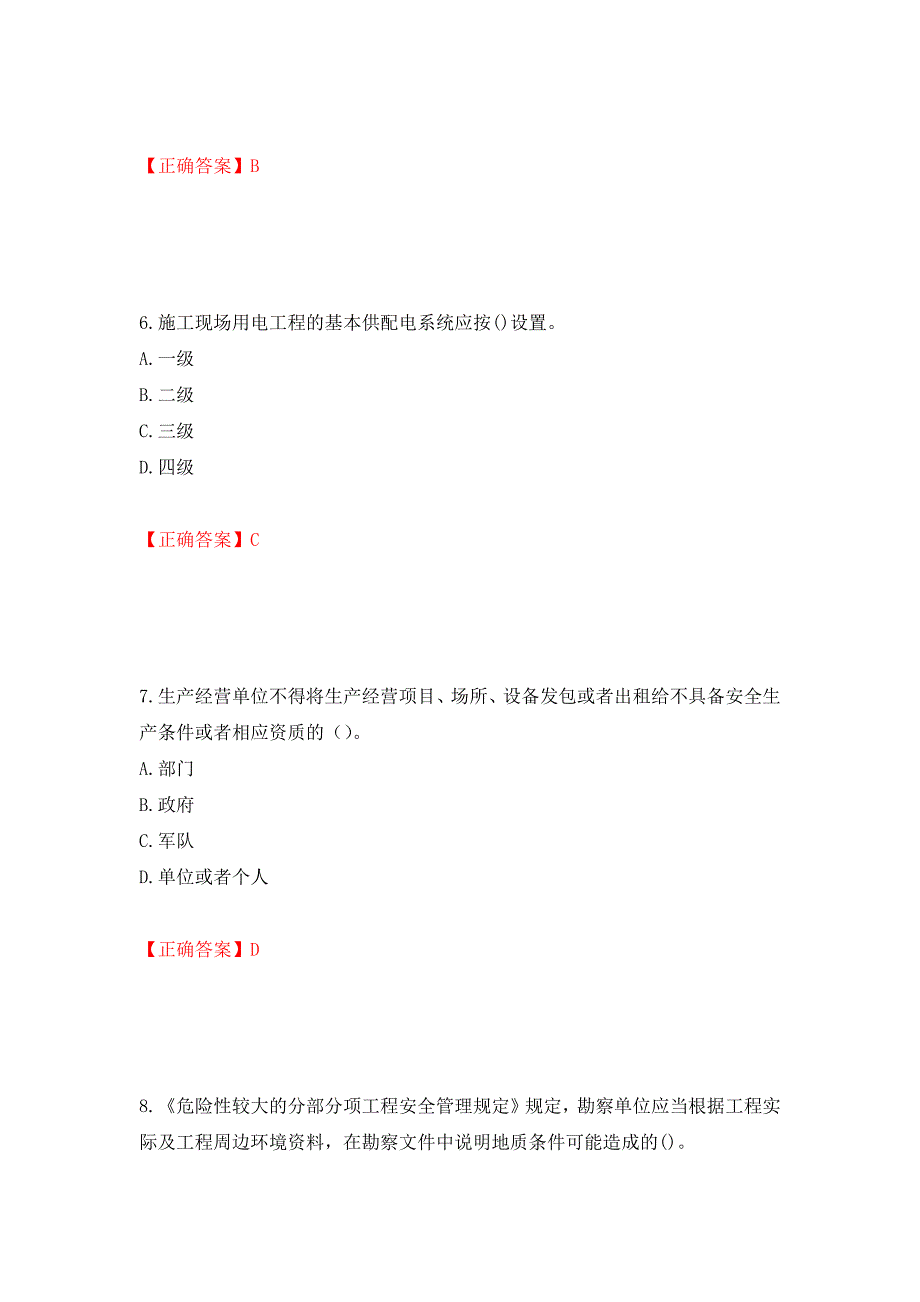 【正确答案】B

6.施工现场用电工程的基本供配电系统应按()设置。

A.一级

B.二级

C.三级

D.四级

【正确答案】C

7.生产经营单位不得将生产经营项目、场所、设备发包或者出租给不具备安全生产条件或者相应资质的（）。

A.部门

B.政府

C.军队

D.单位或者个人

【正确答案】D

8.《危险性较大的分部分项工程安全管理规定》规定，勘察单位应当根据工程实际及工程周边环境资料，在勘察文件中说明地质条件可能造成的()。